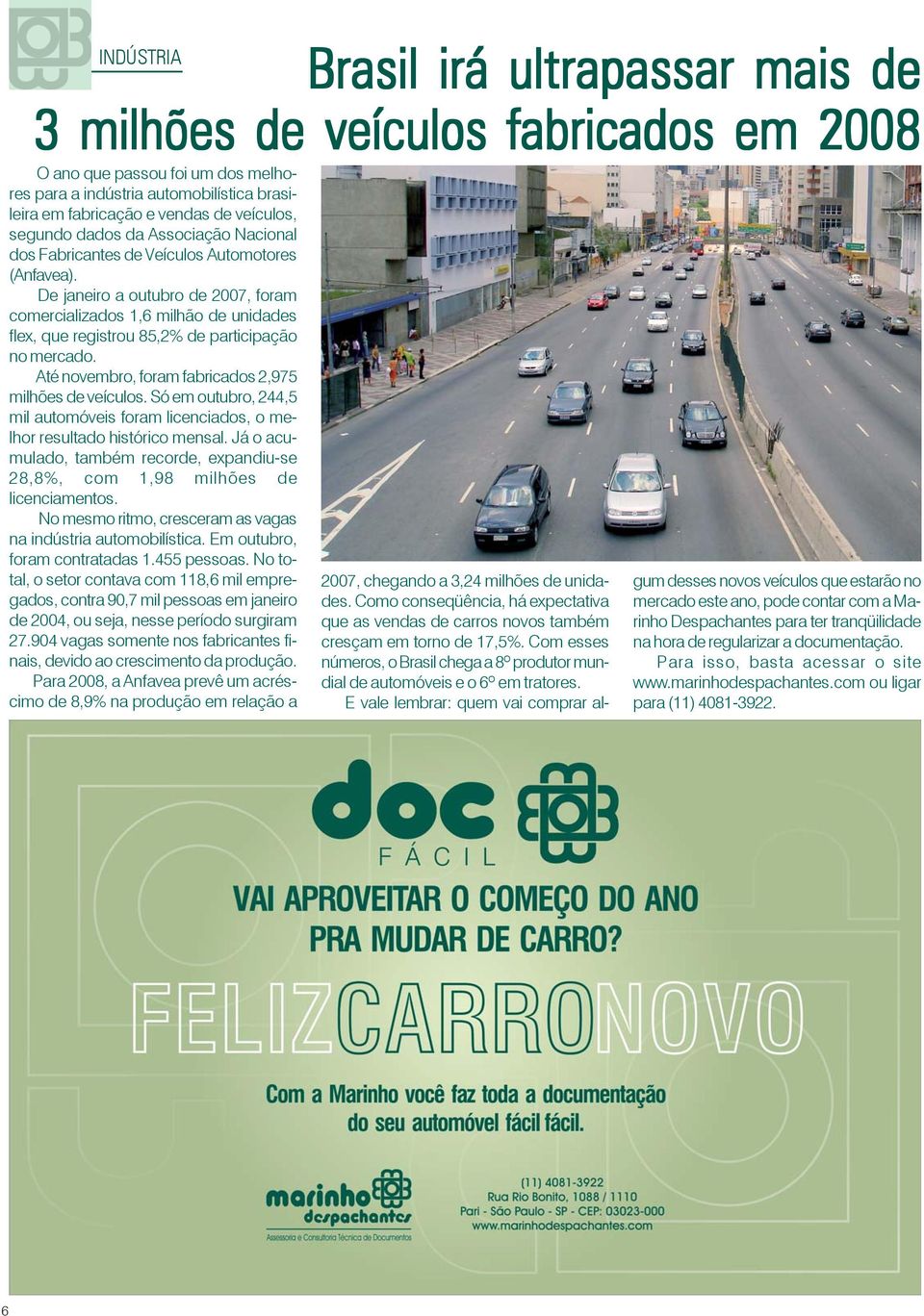 INDÚSTRIA

Brasil irá ultrapassar mais de 3 milhões de veículos fabricados em 2008

O ano que passou foi um dos melhores para a indústria automobilística brasileira em fabricação e vendas de veículos, segundo dados da Associação Nacional dos Fabricantes de Veículos Automotores (Anfavea).

De janeiro a outubro de 2007, foram comercializados 1,6 milhão de unidades flex, que registrou 85,2% de participação no mercado.

Até novembro, foram fabricados 2,975 milhões de veículos. Só em outubro, 244,5 mil automóveis foram licenciados, o melhor resultado histórico mensal. Já o acumulado, também recorde, expandiu-se 28,8%, com 1,98 milhões de licenciamentos.

No mesmo ritmo, cresceram as vagas na indústria automobilística. Em outubro, foram contratadas 1.455 pessoas. No total, o setor contava com 118,6 mil empregados, contra 90,7 mil pessoas em janeiro de 2004, ou seja, nesse período surgiram 27.904 vagas somente nos fabricantes finais, devido ao crescimento da produção.

Para 2008, a Anfavea prevê um acréscimo de 8,9% na produção em relação a 2007, chegando a 3,24 milhões de unidades. Como conseqüência, há expectativa que as vendas de carros novos também cresçam em torno de 17,5%. Com esses números, o Brasil chega a 8º produtor mundial de automóveis e o 6º em tratores.

E vale lembrar: quem vai comprar algum desses novos veículos que estarão no mercado este ano, pode contar com a Marinho Despachantes para ter tranqüilidade na hora de regularizar a documentação.

Para isso, basta acessar o site www.marinhodespachantes.com ou ligar para (11) 4081-3922.

doc FÁCIL

VAI APROVEITAR O COMEÇO DO ANO PRA MUDAR DE CARRO?

FELIZCARRONOVO

Com a Marinho você faz toda a documentação do seu automóvel fácil fácil.

marinho despachantes
Assessoria e Consultoria Técnica de Documentos

(11) 4081-3922
Rua Rio Bonito, 1088 / 1110
Pari - São Paulo - SP - CEP: 03023-000
www.marinhodespachantes.com

6